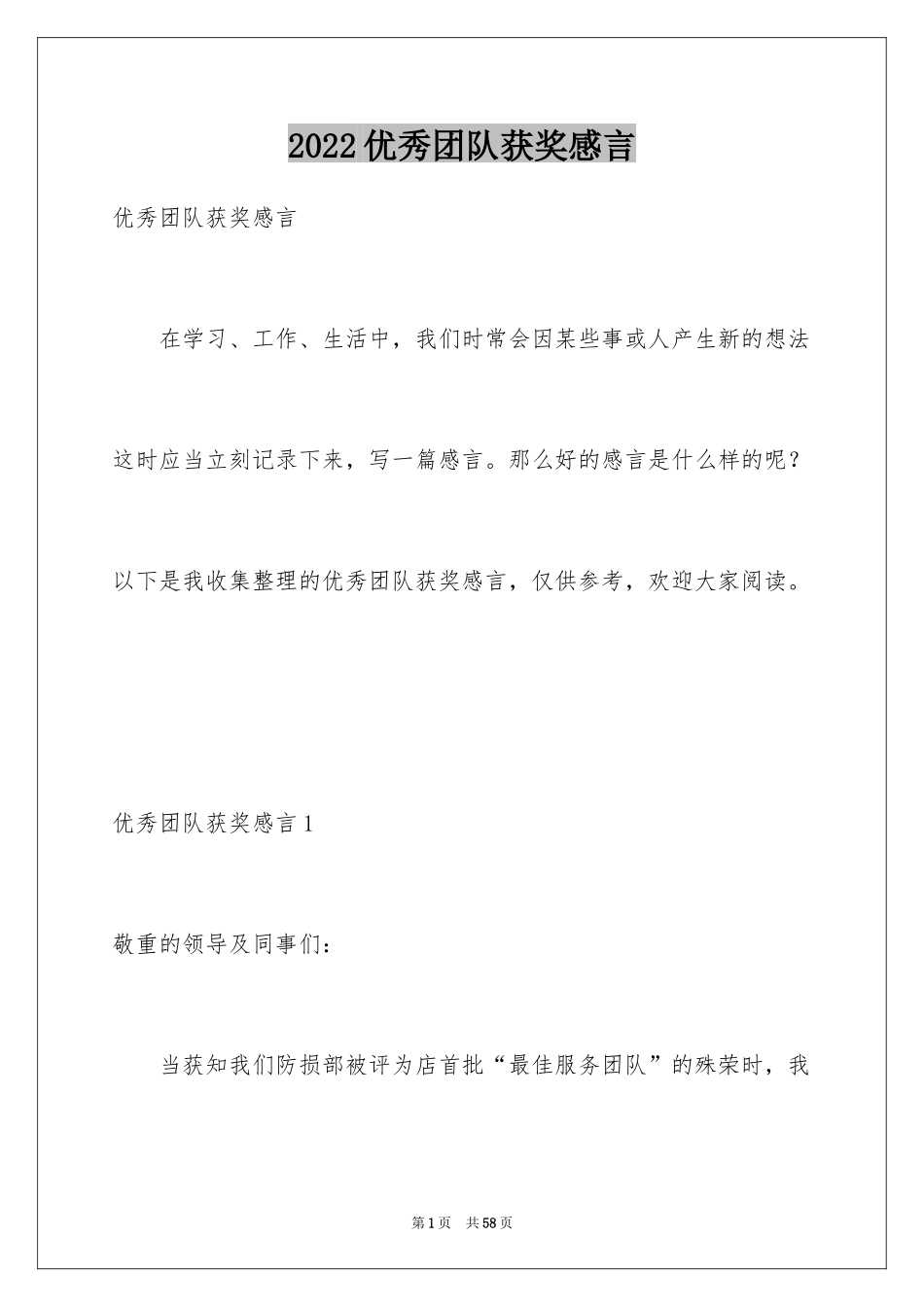 2022优秀团队获奖感言

优秀团队获奖感言

在学习、工作、生活中，我们时常会因某些事或人产生新的想法这时应当立刻记录下来，写一篇感言。那么好的感言是什么样的呢？以下是我收集整理的优秀团队获奖感言，仅供参考，欢迎大家阅读。

优秀团队获奖感言1

敬重的领导及同事们：

当获知我们防损部被评为店首批“最佳服务团队”的殊荣时，我

第1页 共58页